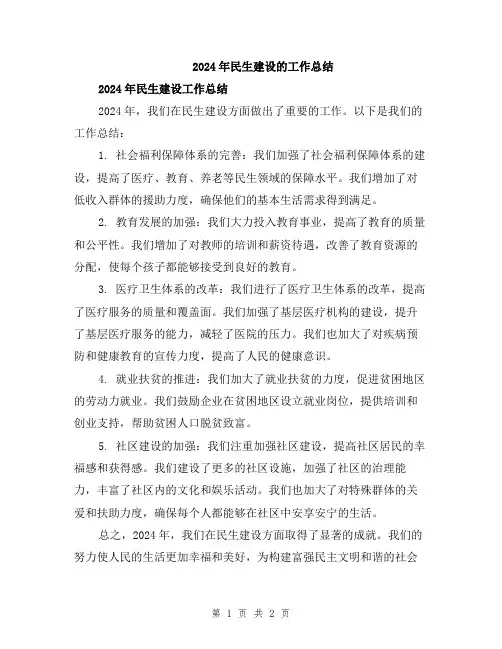 2024年民生建设的工作总结

2024年民生建设工作总结

2024年，我们在民生建设方面做出了重要的工作。以下是我们的工作总结：

1. 社会福利保障体系的完善：我们加强了社会福利保障体系的建设，提高了医疗、教育、养老等民生领域的保障水平。我们增加了对低收入群体的援助力度，确保他们的基本生活需求得到满足。

2. 教育发展的加强：我们大力投入教育事业，提高了教育的质量和公平性。我们增加了对教师的培训和薪资待遇，改善了教育资源的分配，使每个孩子都能够接受到良好的教育。

3. 医疗卫生体系的改革：我们进行了医疗卫生体系的改革，提高了医疗服务的质量和覆盖面。我们加强了基层医疗机构的建设，提升了基层医疗服务的能力，减轻了医院的压力。我们也加大了对疾病预防和健康教育的宣传力度，提高了人民的健康意识。

4. 就业扶贫的推进：我们加大了就业扶贫的力度，促进贫困地区的劳动力就业。我们鼓励企业在贫困地区设立就业岗位，提供培训和创业支持，帮助贫困人口脱贫致富。

5. 社区建设的加强：我们注重加强社区建设，提高社区居民的幸福感和获得感。我们建设了更多的社区设施，加强了社区的治理能力，丰富了社区内的文化和娱乐活动。我们也加大了对特殊群体的关爱和扶助力度，确保每个人都能够在社区中安享安宁的生活。

总之，2024年，我们在民生建设方面取得了显著的成就。我们的努力使人民的生活更加幸福和美好，为构建富强民主文明和谐的社会

第 1 页 共 2 页